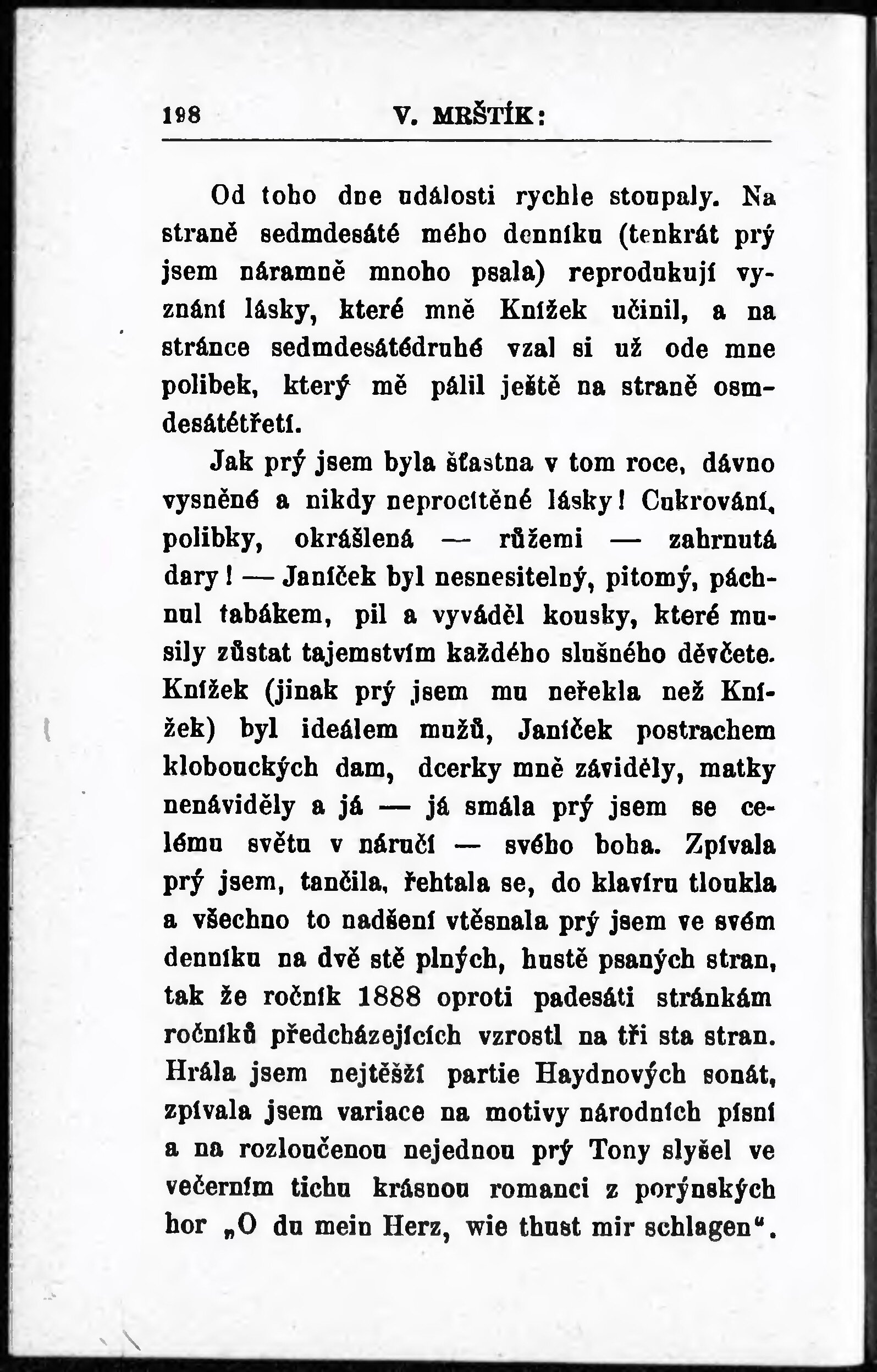 198 V. MRŠTÍK:

Od toho dne události rychle stoupaly. Na straně sedmdesáté mého denníku (tenkrát prý jsem náramně mnoho psala) reprodukují vyznání lásky, které mně Knížek učinil, a na stránce sedmdesátédruhé vzal si už ode mne polibek, který mě pálil ještě na straně osmdesátétřetí.

Jak prý jsem byla šťastna v tom roce, dávno vysněné a nikdy neprocítěné lásky! Cukrování, polibky, okrášlená — růžemi — zahrnutá dary! — Janíček byl nesnesitelný, pitomý, páchnul tabákem, pil a vyváděl kousky, které musily zůstat tajemstvím každého slušného děvčete. Knížek (jinak prý jsem mu neřekla než Knížek) byl ideálem mužů, Janíček postrachem klobouckých dam, dcerky mně záviděly, matky nenáviděly a já — já smála prý jsem se celému světu v náručí — svého boha. Zpívala prý jsem, tančila, řehtala se, do klavíru tloukla a všechno to nadšení vtěsnala prý jsem ve svém denníku na dvě stě plných, hustě psaných stran, tak že ročník 1888 oproti padesáti stránkám ročníků předcházejících vzrostl na tři sta stran. Hrála jsem nejtěžší partie Haydnových sonát, zpívala jsem variace na motivy národních písní a na rozloučenou nejednou prý Tony slyšel ve večerním tichu krásnou romanci z porýnských hor „O du mein Herz, wie thust mir schlagen“.